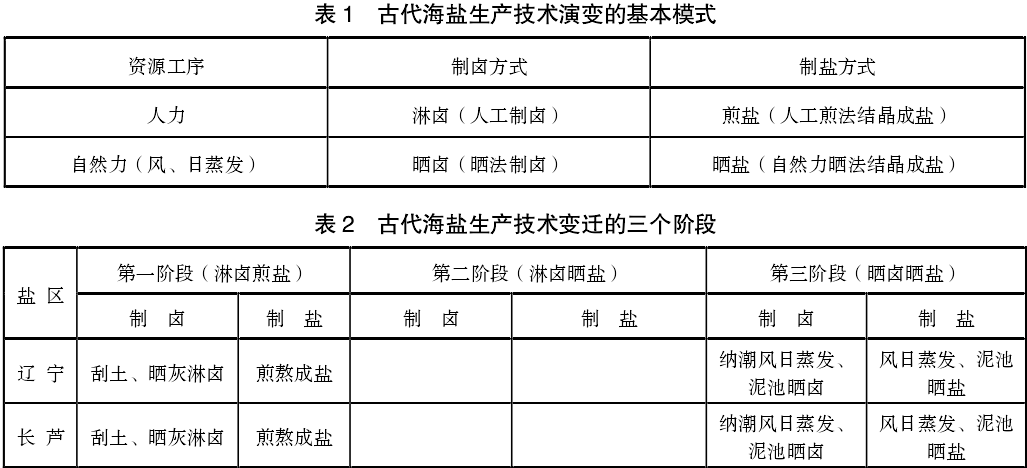 表1 古代海盐生产技术演变的基本模式

| 资源工序 | 制卤方式 | 制盐方式 |
|---|---|---|
| 人力 | 淋卤（人工制卤） | 煎盐（人工煎法结晶成盐） |
| 自然力（风、日蒸发） | 晒卤（晒法制卤） | 晒盐（自然力晒法结晶成盐） |

表2 古代海盐生产技术变迁的三个阶段

| 盐区 | 第一阶段（淋卤煎盐） | | 第二阶段（淋卤晒盐） | | 第三阶段（晒卤晒盐） | |
|---|---|---|---|---|---|---|
| | 制卤 | 制盐 | 制卤 | 制盐 | 制卤 | 制盐 |
| 辽宁 | 刮土、晒灰淋卤 | 煎熬成盐 | | | 纳潮风日蒸发、泥池晒卤 | 风日蒸发、泥池晒盐 |
| 长芦 | 刮土、晒灰淋卤 | 煎熬成盐 | | | 纳潮风日蒸发、泥池晒卤 | 风日蒸发、泥池晒盐 |